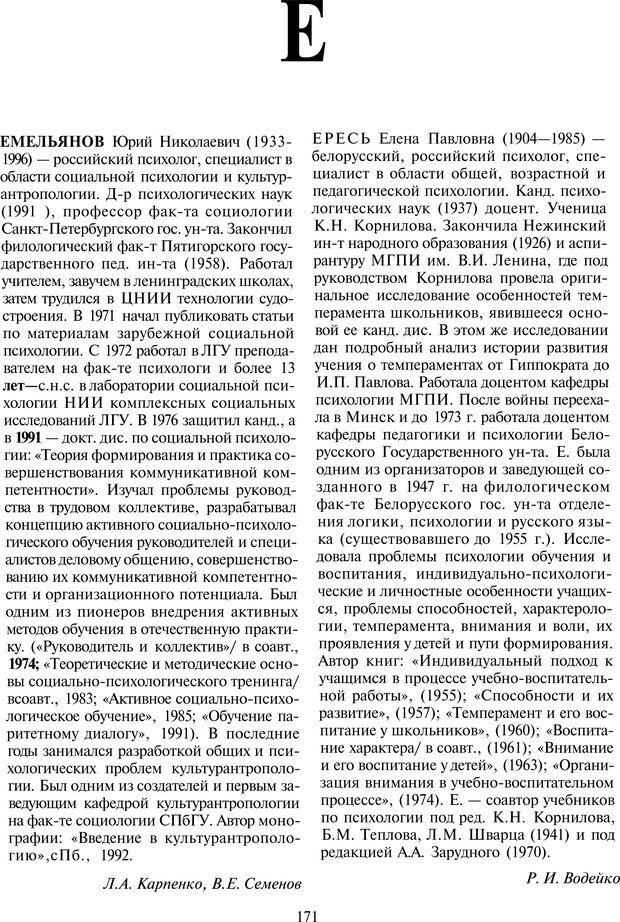 Е

ЕМЕЛЬЯНОВ Юрий Николаевич (1933-1996) — российский психолог, специалист в области социальной психологии и культурантропологии. Д-р психологических наук (1991 ), профессор фак-та социологии Санкт-Петербургского гос. ун-та. Закончил филологический фак-т Пятигорского государственного пед. ин-та (1958). Работал учителем, завучем в ленинградских школах, затем трудился в ЦНИИ технологии судостроения. В 1971 начал публиковать статьи по материалам зарубежной социальной психологии. С 1972 работал в ЛГУ преподавателем на фак-те психологи и более 13 лет—с.н.с. в лаборатории социальной психологии НИИ комплексных социальных исследований ЛГУ. В 1976 защитил канд., а в 1991 — докт. дис. по социальной психологии: «Теория формирования и практика совершенствования коммуникативной компетентности». Изучал проблемы руководства в трудовом коллективе, разрабатывал концепцию активного социально-психологического обучения руководителей и специалистов деловому общению, совершенствованию их коммуникативной компетентности и организационного потенциала. Был одним из пионеров внедрения активных методов обучения в отечественную практику. («Руководитель и коллектив»/ в соавт., 1974; «Теоретические и методические основы социально-психологического тренинга/ всоавт., 1983; «Активное социально-психологическое обучение», 1985; «Обучение паритетному диалогу», 1991). В последние годы занимался разработкой общих и психологических проблем культурантропологии. Был одним из создателей и первым заведующим кафедрой культурантропологии на фак-те социологии СПбГУ. Автор монографии: «Введение в культурантропологию»,сПб., 1992.

Л.А. Карпенко, В.Е. Семенов

ЕРЕСЬ Елена Павловна (1904—1985) — белорусский, российский психолог, специалист в области общей, возрастной и педагогической психологии. Канд. психологических наук (1937) доцент. Ученица К.Н. Корнилова. Закончила Нежинский ин-т народного образования (1926) и аспирантуру МГПИ им. В.И. Ленина, где под руководством Корнилова провела оригинальное исследование особенностей темперамента школьников, явившееся основой ее канд. дис. В этом же исследовании дан подробный анализ истории развития учения о темпераментах от Гиппократа до И.П. Павлова. Работала доцентом кафедры психологии МГПИ. После войны переехала в Минск и до 1973 г. работала доцентом кафедры педагогики и психологии Белорусского Государственного ун-та. Е. была одним из организаторов и заведующей созданного в 1947 г. на филологическом фак-те Белорусского гос. ун-та отделения логики, психологии и русского языка (существовавшего до 1955 г.). Исследовала проблемы психологии обучения и воспитания, индивидуально-психологические и личностные особенности учащихся, проблемы способностей, характерологии, темперамента, внимания и воли, их проявления у детей и пути формирования. Автор книг: «Индивидуальный подход к учащимся в процессе учебно-воспитательной работы», (1955); «Способности и их развитие», (1957); «Темперамент и его воспитание у школьников», (1960); «Воспитание характера/ в соавт., (1961); «Внимание и его воспитание у детей», (1963); «Организация внимания в учебно-воспитательном процессе», (1974). Е. — соавтор учебников по психологии под ред. К.Н. Корнилова, Б.М. Теплова, Л.М. Шварца (1941) и под редакцией А.А. Зарудного (1970).

Р. И. Водейко

171